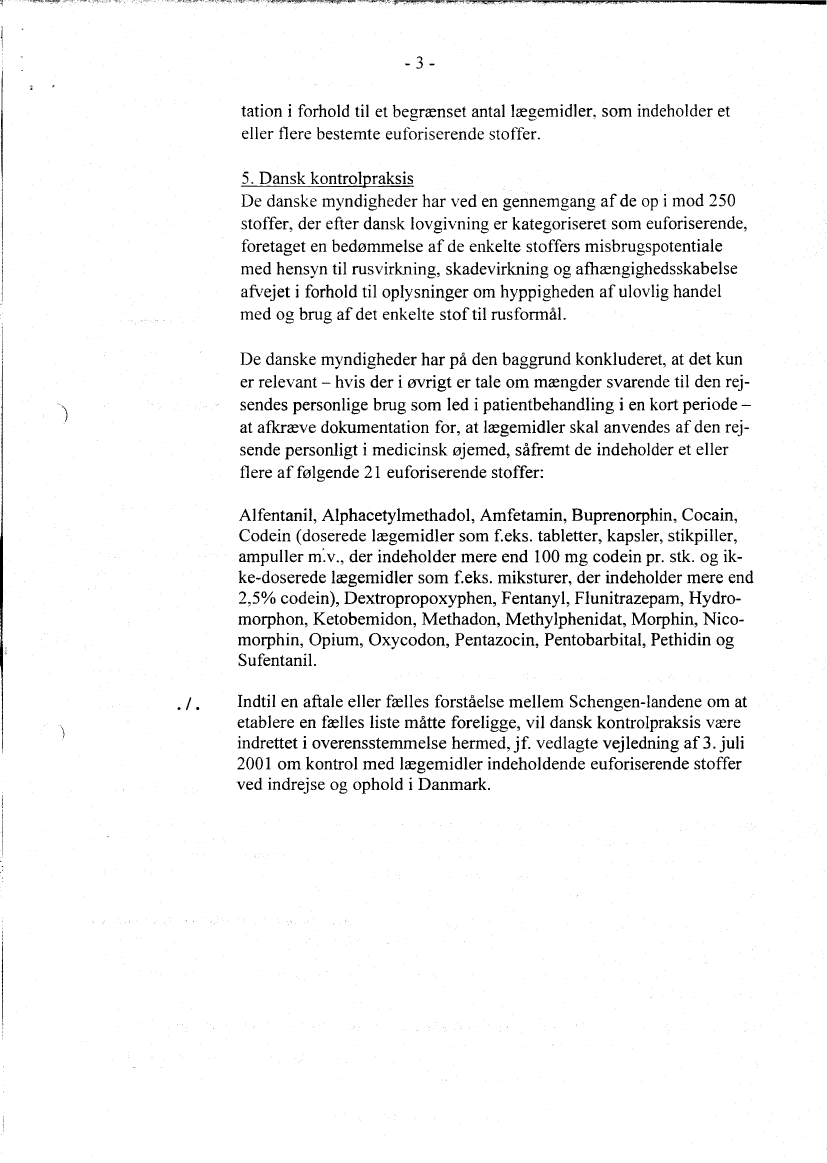 - 3 -

tation i forhold til et begrænset antal lægemidler, som indeholder et eller flere bestemte euforiserende stoffer.

5. Dansk kontrolpraksis
De danske myndigheder har ved en gennemgang af de op i mod 250 stoffer, der efter dansk lovgivning er kategoriseret som euforiserende, foretaget en bedømmelse af de enkelte stoffers misbrugspotentiale med hensyn til rusvirkning, skadevirkning og afhængighedsskabelse afvejet i forhold til oplysninger om hyppigheden af ulovlig handel med og brug af det enkelte stof til rusformål.

De danske myndigheder har på den baggrund konkluderet, at det kun er relevant – hvis der i øvrigt er tale om mængder svarende til den rejsendes personlige brug som led i patientbehandling i en kort periode – at afkræve dokumentation for, at lægemidler skal anvendes af den rejsende personligt i medicinsk øjemed, såfremt de indeholder et eller flere af følgende 21 euforiserende stoffer:

Alfentanil, Alphacetylmethadol, Amfetamin, Buprenorphin, Cocain, Codein (doserede lægemidler som f.eks. tabletter, kapsler, stikpiller, ampuller m.v., der indeholder mere end 100 mg codein pr. stk. og ikke-doserede lægemidler som f.eks. miksturer, der indeholder mere end 2,5% codein), Dextropropoxyphen, Fentanyl, Flunitrazepam, Hydromorphon, Ketobemidon, Methadon, Methylphenidat, Morphin, Nicomorphin, Opium, Oxycodon, Pentazocin, Pentobarbital, Pethidin og Sufentanil.

./.
Indtil en aftale eller fælles forståelse mellem Schengen-landene om at etablere en fælles liste måtte foreligge, vil dansk kontrolpraksis være indrettet i overensstemmelse hermed, jf. vedlagte vejledning af 3. juli 2001 om kontrol med lægemidler indeholdende euforiserende stoffer ved indrejse og ophold i Danmark.